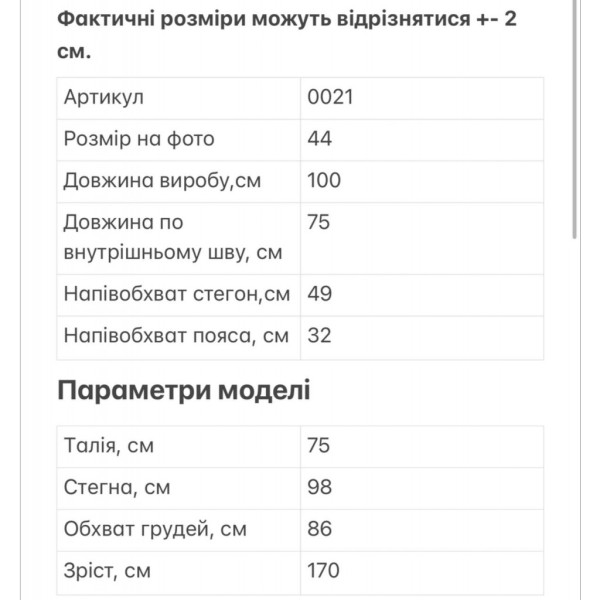 Фактичні розміри можуть відрізнятися +- 2 см.

| Артикул | 0021 |
|---|---|
| Розмір на фото | 44 |
| Довжина виробу,см | 100 |
| Довжина по внутрішньому шву, см | 75 |
| Напівобхват стегон,см | 49 |
| Напівобхват пояса, см | 32 |

Параметри моделі

| Талія, см | 75 |
|---|---|
| Стегна, см | 98 |
| Обхват грудей, см | 86 |
| Зріст, см | 170 |